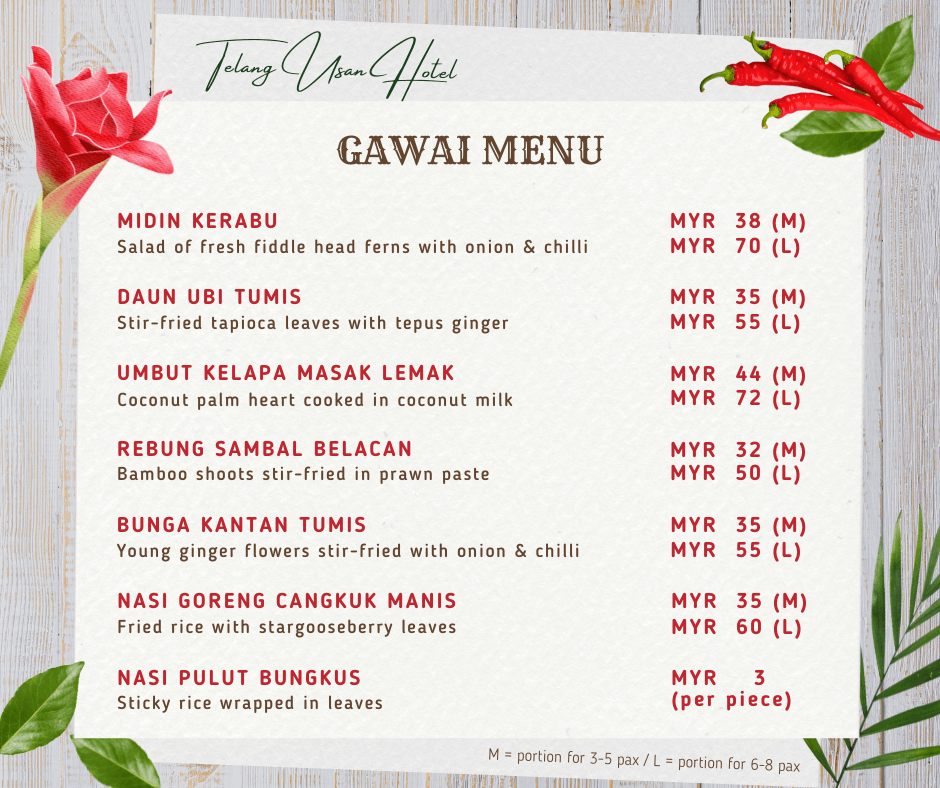 Telang Usan Hotel

GAWAI MENU

MIDIN KERABU
Salad of fresh fiddle head ferns with onion & chilli
MYR 38 (M)
MYR 70 (L)

DAUN UBI TUMIS
Stir-fried tapioca leaves with tepus ginger
MYR 35 (M)
MYR 55 (L)

UMBUT KELAPA MASAK LEMAK
Coconut palm heart cooked in coconut milk
MYR 44 (M)
MYR 72 (L)

REBUNG SAMBAL BELACAN
Bamboo shoots stir-fried in prawn paste
MYR 32 (M)
MYR 50 (L)

BUNGA KANTAN TUMIS
Young ginger flowers stir-fried with onion & chilli
MYR 35 (M)
MYR 55 (L)

NASI GORENG CANGKUK MANIS
Fried rice with stargooseberry leaves
MYR 35 (M)
MYR 60 (L)

NASI PULUT BUNGKUS
Sticky rice wrapped in leaves
MYR 3
(per piece)

M = portion for 3-5 pax / L = portion for 6-8 pax